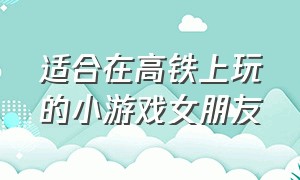 适合在高铁上玩的小游戏女朋友